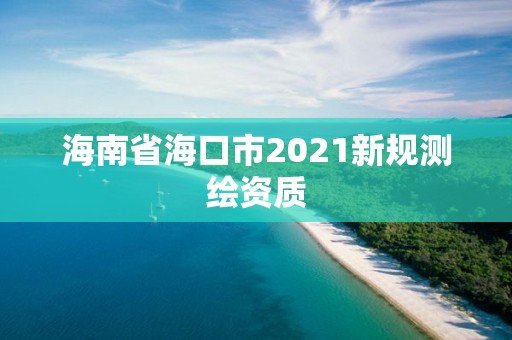 海南省海口市2021新规测绘资质